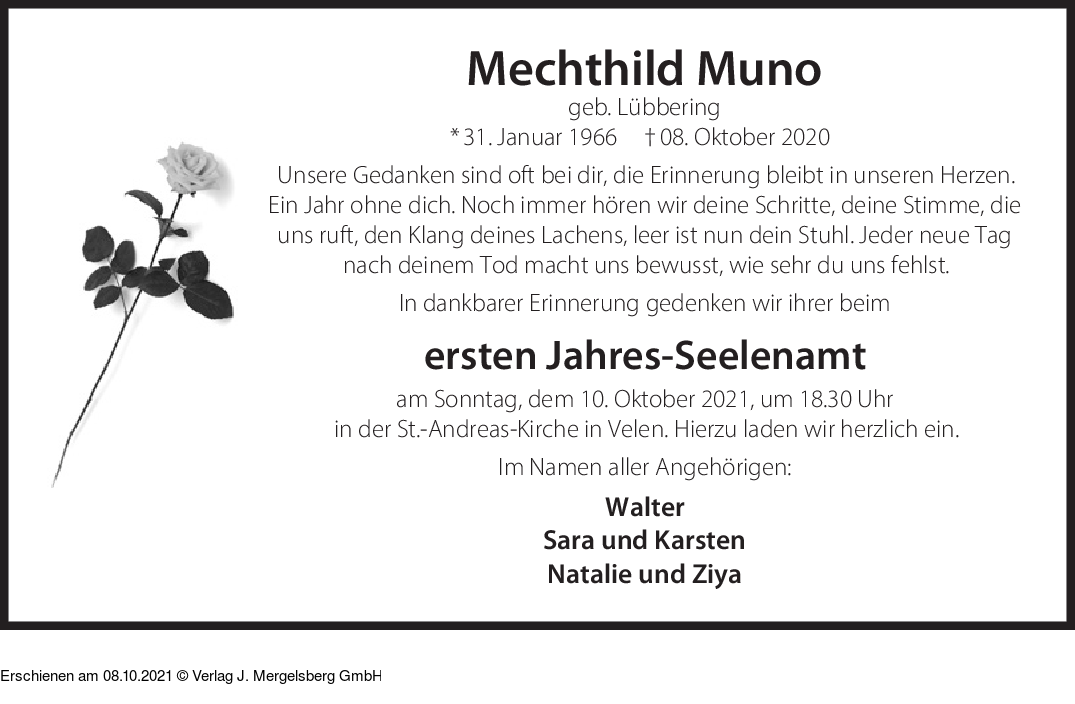 Mechthild Muno
geb. Lübbering
* 31. Januar 1966 † 08. Oktober 2020

Unsere Gedanken sind oft bei dir, die Erinnerung bleibt in unseren Herzen. Ein Jahr ohne dich. Noch immer hören wir deine Schritte, deine Stimme, die uns ruft, den Klang deines Lachens, leer ist nun dein Stuhl. Jeder neue Tag nach deinem Tod macht uns bewusst, wie sehr du uns fehlst.

In dankbarer Erinnerung gedenken wir ihrer beim

ersten Jahres-Seelenamt

am Sonntag, dem 10. Oktober 2021, um 18.30 Uhr in der St.-Andreas-Kirche in Velen. Hierzu laden wir herzlich ein.

Im Namen aller Angehörigen:

Walter
Sara und Karsten
Natalie und Ziya

Erschienen am 08.10.2021 © Verlag J. Mergelsberg GmbH